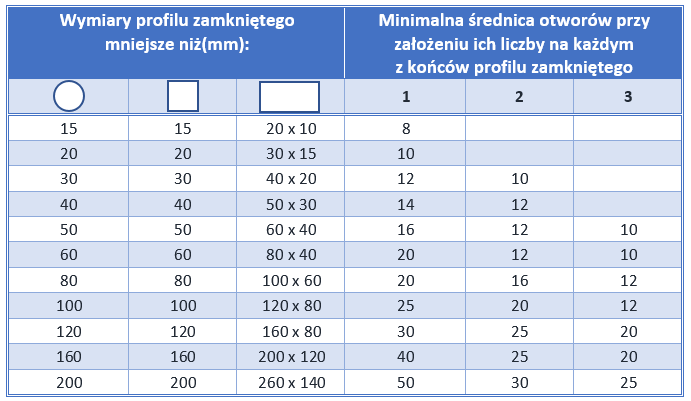 | Wymiary profilu zamkniętego mniejsze niż(mm): | | | Minimalna średnica otworów przy założeniu ich liczby na każdym z końców profilu zamkniętego | | |
|---|---|---|---|---|---|
| | | | 1 | 2 | 3 |
| 15 | 15 | 20 x 10 | 8 | | |
| 20 | 20 | 30 x 15 | 10 | | |
| 30 | 30 | 40 x 20 | 12 | 10 | |
| 40 | 40 | 50 x 30 | 14 | 12 | |
| 50 | 50 | 60 x 40 | 16 | 12 | 10 |
| 60 | 60 | 80 x 40 | 20 | 12 | 10 |
| 80 | 80 | 100 x 60 | 20 | 16 | 12 |
| 100 | 100 | 120 x 80 | 25 | 20 | 12 |
| 120 | 120 | 160 x 80 | 30 | 25 | 20 |
| 160 | 160 | 200 x 120 | 40 | 25 | 20 |
| 200 | 200 | 260 x 140 | 50 | 30 | 25 |